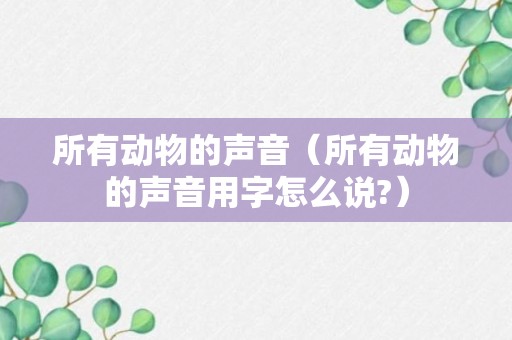 所有动物的声音（所有动物的声音用字怎么说?）